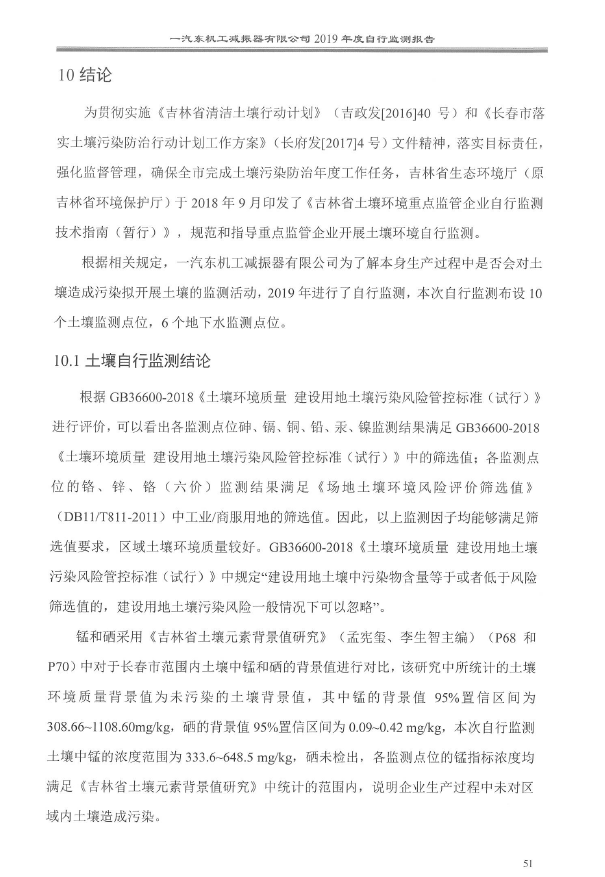 一汽东机工减振器有限公司 2019 年度自行监测报告

10 结论

为贯彻实施《吉林省清洁土壤行动计划》（吉政发[2016]40 号）和《长春市落实土壤污染防治行动计划工作方案》（长府发[2017]4 号）文件精神，落实目标责任，强化监督管理，确保全市完成土壤污染防治年度工作任务，吉林省生态环境厅（原吉林省环境保护厅）于 2018 年 9 月印发了《吉林省土壤环境重点监管企业自行监测技术指南（暂行）》，规范和指导重点监管企业开展土壤环境自行监测。

根据相关规定，一汽东机工减振器有限公司为了解本身生产过程中是否会对土壤造成污染拟开展土壤的监测活动，2019 年进行了自行监测，本次自行监测布设 10 个土壤监测点位，6 个地下水监测点位。

10.1 土壤自行监测结论

根据 GB36600-2018《土壤环境质量 建设用地土壤污染风险管控标准（试行）》进行评价，可以看出各监测点位砷、镉、铜、铅、汞、镍监测结果满足 GB36600-2018《土壤环境质量 建设用地土壤污染风险管控标准（试行）》中的筛选值；各监测点位的铬、锌、铬（六价）监测结果满足《场地土壤环境风险评价筛选值》（DB11/T811-2011）中工业/商服用地的筛选值。因此，以上监测因子均能够满足筛选值要求，区域土壤环境质量较好。GB36600-2018《土壤环境质量 建设用地土壤污染风险管控标准（试行）》中规定“建设用地土壤中污染物含量等于或者低于风险筛选值的，建设用地土壤污染风险一般情况下可以忽略”。

锰和硒采用《吉林省土壤元素背景值研究》（孟宪玺、李生智主编）（P68 和 P70）中对于长春市范围内土壤中锰和硒的背景值进行对比，该研究中所统计的土壤环境质量背景值为未污染的土壤背景值，其中锰的背景值 95%置信区间为 308.66~1108.60mg/kg，硒的背景值 95%置信区间为 0.09~0.42 mg/kg，本次自行监测土壤中锰的浓度范围为 333.6~648.5 mg/kg，硒未检出，各监测点位的锰指标浓度均满足《吉林省土壤元素背景值研究》中统计的范围内，说明企业生产过程中未对区域内土壤造成污染。

51